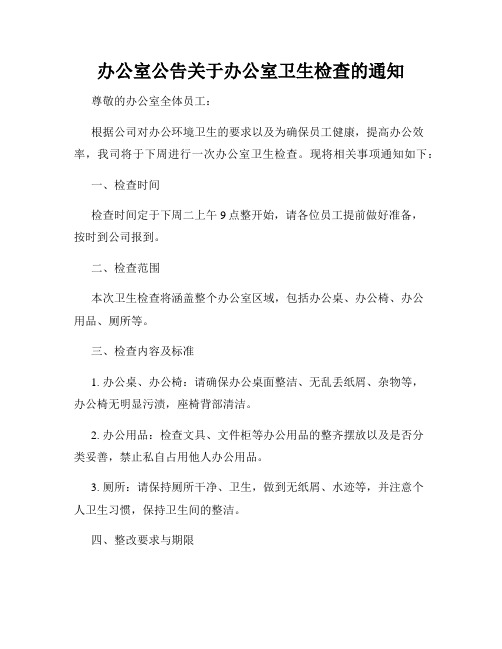 办公室公告关于办公室卫生检查的通知

尊敬的办公室全体员工：

根据公司对办公环境卫生的要求以及为确保员工健康，提高办公效率，我司将于下周进行一次办公室卫生检查。现将相关事项通知如下：

一、检查时间

检查时间定于下周二上午 9 点整开始，请各位员工提前做好准备，按时到公司报到。

二、检查范围

本次卫生检查将涵盖整个办公室区域，包括办公桌、办公椅、办公用品、厕所等。

三、检查内容及标准

1. 办公桌、办公椅：请确保办公桌面整洁、无乱丢纸屑、杂物等，办公椅无明显污渍，座椅背部清洁。

2. 办公用品：检查文具、文件柜等办公用品的整齐摆放以及是否分类妥善，禁止私自占用他人办公用品。

3. 厕所：请保持厕所干净、卫生，做到无纸屑、水迹等，并注意个人卫生习惯，保持卫生间的整洁。

四、整改要求与期限